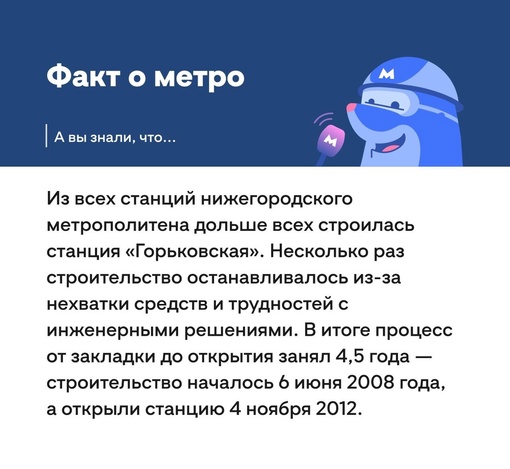 Факт о метро

А вы знали, что...

М

М

Из всех станций нижегородского метрополитена дольше всех строилась станция «Горьковская». Несколько раз строительство останавливалось из-за нехватки средств и трудностей с инженерными решениями. В итоге процесс от закладки до открытия занял 4,5 года — строительство началось 6 июня 2008 года, а открыли станцию 4 ноября 2012.